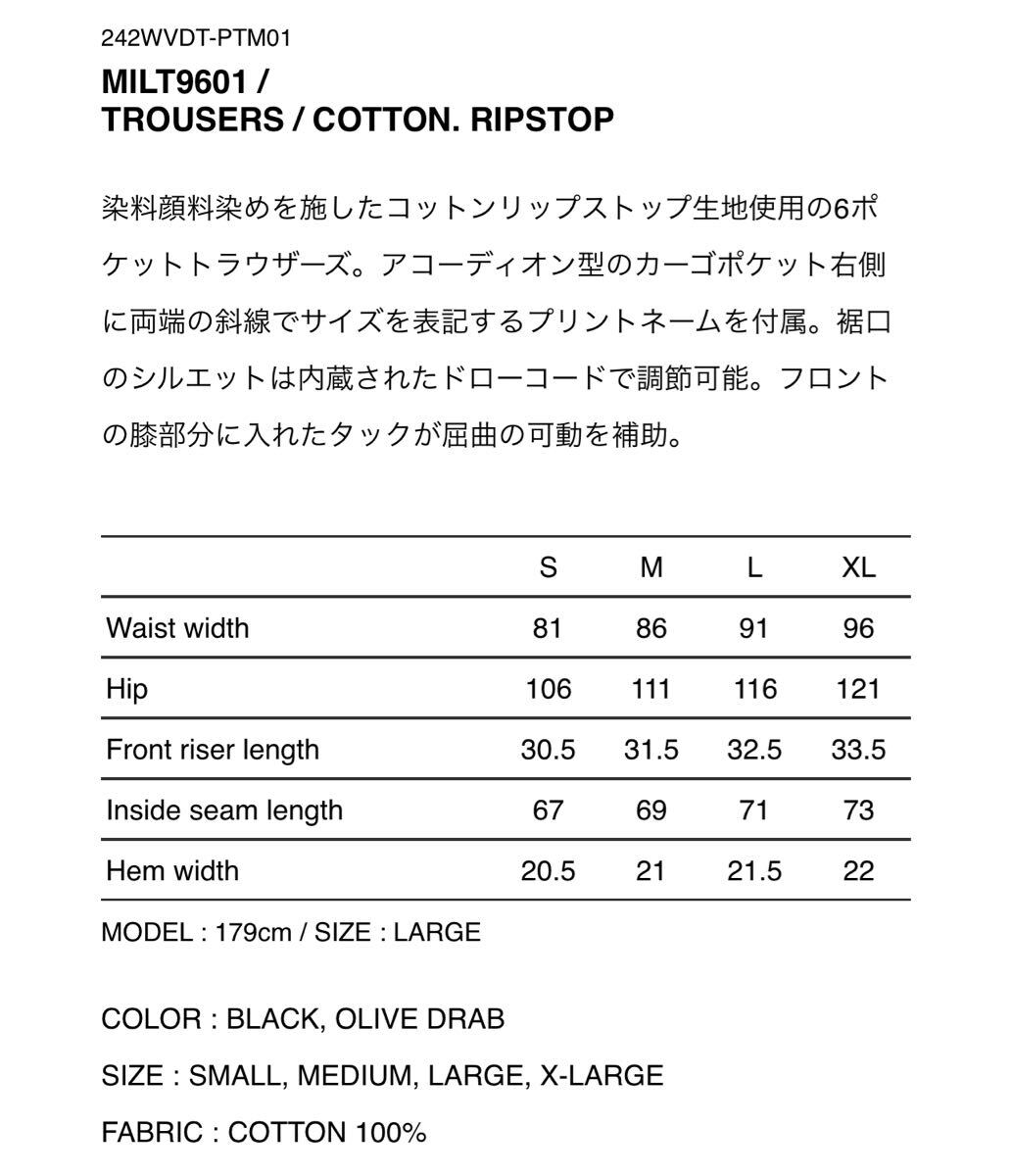 242WVDT-PTM01

MILT9601 /
TROUSERS / COTTON. RIPSTOP

染料顔料染めを施したコットンリップストップ生地使用の6ポケットトラウザーズ。アコーディオン型のカーゴポケット右側に両端の斜線でサイズを表記するプリントネームを付属。裾口のシルエットは内蔵されたドローコードで調節可能。フロントの膝部分に入れたタックが屈曲の可動を補助。

| | S | M | L | XL |
|---|---|---|---|---|
| Waist width | 81 | 86 | 91 | 96 |
| Hip | 106 | 111 | 116 | 121 |
| Front riser length | 30.5 | 31.5 | 32.5 | 33.5 |
| Inside seam length | 67 | 69 | 71 | 73 |
| Hem width | 20.5 | 21 | 21.5 | 22 |

MODEL : 179cm / SIZE : LARGE

COLOR : BLACK, OLIVE DRAB

SIZE : SMALL, MEDIUM, LARGE, X-LARGE

FABRIC : COTTON 100%